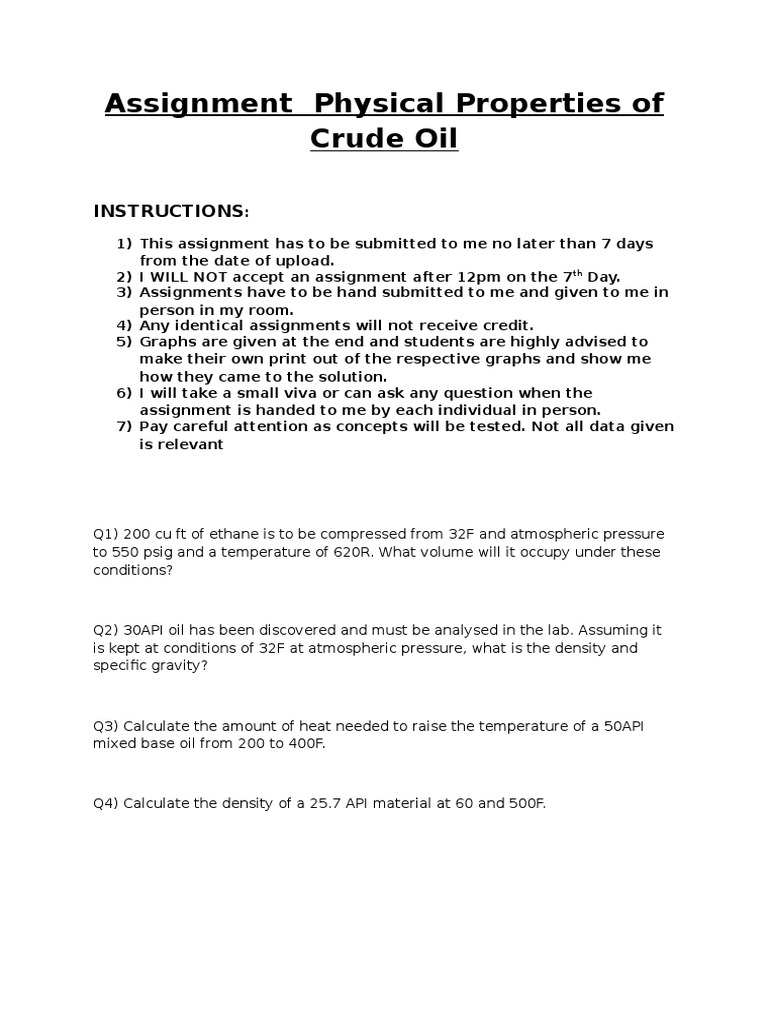 Assignment  Physical Properties of Crude Oil

INSTRUCTIONS:

1) This assignment has to be submitted to me no later than 7 days from the date of upload.
2) I WILL NOT accept an assignment after 12pm on the 7$^{th}$ Day.
3) Assignments have to be hand submitted to me and given to me in person in my room.
4) Any identical assignments will not receive credit.
5) Graphs are given at the end and students are highly advised to make their own print out of the respective graphs and show me how they came to the solution.
6) I will take a small viva or can ask any question when the assignment is handed to me by each individual in person.
7) Pay careful attention as concepts will be tested. Not all data given is relevant

Q1) 200 cu ft of ethane is to be compressed from 32F and atmospheric pressure to 550 psig and a temperature of 620R. What volume will it occupy under these conditions?

Q2) 30API oil has been discovered and must be analysed in the lab. Assuming it is kept at conditions of 32F at atmospheric pressure, what is the density and specific gravity?

Q3) Calculate the amount of heat needed to raise the temperature of a 50API mixed base oil from 200 to 400F.

Q4) Calculate the density of a 25.7 API material at 60 and 500F.